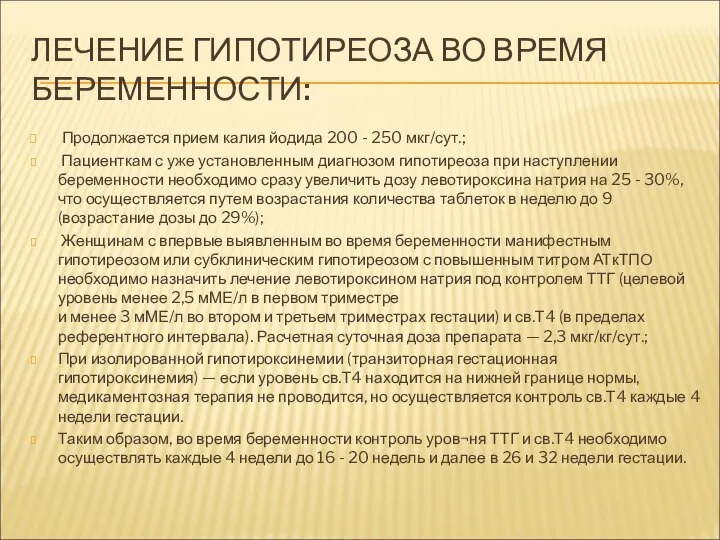 ЛЕЧЕНИЕ ГИПОТИРЕОЗА ВО ВРЕМЯ БЕРЕМЕННОСТИ:

Продолжается прием калия йодида 200 - 250 мкг/сут.;

Пациенткам с уже установленным диагнозом гипотиреоза при наступлении беременности необходимо сразу увеличить дозу левотироксина натрия на 25 - 30%, что осуществляется путем возрастания количества таблеток в неделю до 9 (возрастание дозы до 29%);

Женщинам с впервые выявленным во время беременности манифестным гипотиреозом или субклиническим гипотиреозом с повышенным титром АТкТПО необходимо назначить лечение левотироксином натрия под контролем ТТГ (целевой уровень менее 2,5 мМЕ/л в первом триместре и менее 3 мМЕ/л во втором и третьем триместрах гестации) и св.Т4 (в пределах референтного интервала). Расчетная суточная доза препарата — 2,3 мкг/кг/сут.;

При изолированной гипотироксинемии (транзиторная гестационная гипотироксинемия) — если уровень св.Т4 находится на нижней границе нормы, медикаментозная терапия не проводится, но осуществляется контроль св.Т4 каждые 4 недели гестации.

Таким образом, во время беременности контроль уров¬ня ТТГ и св.Т4 необходимо осуществлять каждые 4 недели до 16 - 20 недель и далее в 26 и 32 недели гестации.